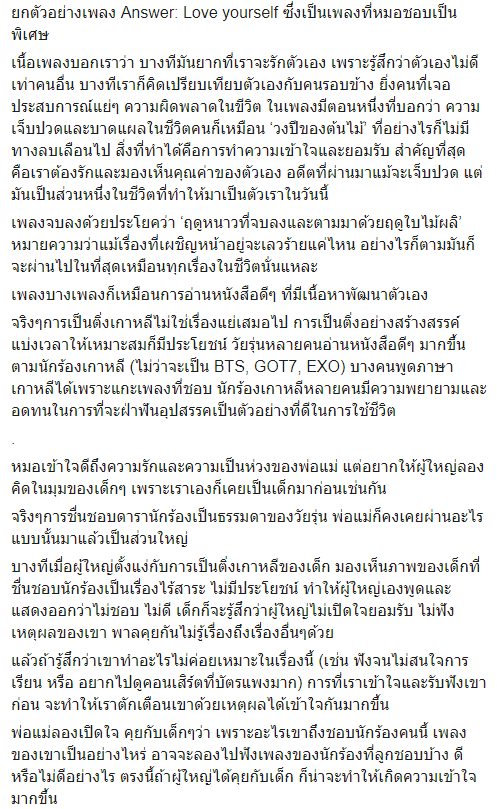 ยกตัวอย่างเพลง Answer: Love yourself ซึ่งเป็นเพลงที่หมอชอบเป็นพิเศษ

เนื้อเพลงบอกเราว่า บางทีมันยากที่เราจะรักตัวเอง เพราะรู้สึกว่าตัวเองไม่ดีเท่าคนอื่น บางทีเราก็คิดเปรียบเทียบตัวเองกับคนรอบข้าง ยิ่งคนที่เจอประสบการณ์แย่ๆ ความผิดพลาดในชีวิต ในเพลงมีตอนหนึ่งที่บอกว่า ความเจ็บปวดและบาดแผลในชีวิตคนก็เหมือน 'วงปีของต้นไม้' ที่อย่างไรก็ไม่มีทางลบเลือนไป สิ่งที่ทำได้คือการทำความเข้าใจและยอมรับ สำคัญที่สุดคือเราต้องรักและมองเห็นคุณค่าของตัวเอง อดีตที่ผ่านมาแม้จะเจ็บปวด แต่มันเป็นส่วนหนึ่งในชีวิตที่ทำให้มาเป็นตัวเราในวันนี้

เพลงจบลงด้วยประโยคว่า 'ฤดูหนาวที่จบลงและตามมาด้วยฤดูใบไม้ผลิ' หมายความว่าแม้เรื่องที่เผชิญหน้าอยู่จะเลวร้ายแค่ไหน อย่างไรก็ตามมันก็จะผ่านไปในที่สุดเหมือนทุกเรื่องในชีวิตนั่นแหละ

เพลงบางเพลงก็เหมือนการอ่านหนังสือดีๆ ที่มีเนื้อหาพัฒนาตัวเอง

จริงๆการเป็นติ่งเกาหลีไม่ใช่เรื่องแย่เสมอไป การเป็นติ่งอย่างสร้างสรรค์ แบ่งเวลาให้เหมาะสมก็มีประโยชน์ วัยรุ่นหลายคนอ่านหนังสือดีๆ มากขึ้นตามนักร้องเกาหลี (ไม่ว่าจะเป็น BTS, GOT7, EXO) บางคนพูดภาษาเกาหลีได้เพราะแกะเพลงที่ชอบ นักร้องเกาหลีหลายคนมีความพยายามและอดทนในการที่จะฝ่าฟันอุปสรรคเป็นตัวอย่างที่ดีในการใช้ชีวิต

.

หมอเข้าใจดีถึงความรักและความเป็นห่วงของพ่อแม่ แต่อยากให้ผู้ใหญ่ลองคิดในมุมของเด็กๆ เพราะเราเองก็เคยเป็นเด็กมาก่อนเช่นกัน

จริงๆการชื่นชอบดารานักร้องเป็นธรรมดาของวัยรุ่น พ่อแม่ก็คงเคยผ่านอะไรแบบนั้นมาแล้วเป็นส่วนใหญ่

บางทีเมื่อผู้ใหญ่ตั้งแง่กับการเป็นติ่งเกาหลีของเด็ก มองเห็นภาพของเด็กที่ชื่นชอบนักร้องเป็นเรื่องไร้สาระ ไม่มีประโยชน์ ทำให้ผู้ใหญ่เองพูดและแสดงออกว่าไม่ชอบ ไม่ดี เด็กก็จะรู้สึกว่าผู้ใหญ่ไม่เปิดใจยอมรับ ไม่ฟังเหตุผลของเขา พาลคุยกันไม่รู้เรื่องถึงเรื่องอื่นๆด้วย

แล้วถ้ารู้สึกว่าเขาทำอะไรไม่ค่อยเหมาะในเรื่องนี้ (เช่น ฟังจนไม่สนใจการเรียน หรือ อยากไปดูคอนเสิร์ตที่บัตรแพงมาก) การที่เราเข้าใจและรับฟังเขาก่อน จะทำให้เราตักเตือนเขาด้วยเหตุผลได้เข้าใจกันมากขึ้น

พ่อแม่ลองเปิดใจ คุยกับเด็กๆว่า เพราะอะไรเขาถึงชอบนักร้องคนนี้ เพลงของเขาเป็นอย่างไหร่ อาจจะลองไปฟังเพลงของนักร้องที่ลูกชอบบ้าง ดีหรือไม่ดีอย่างไร ตรงนี้ถ้าผู้ใหญ่ได้คุยกับเด็ก ก็น่าจะทำให้เกิดความเข้าใจมากขึ้น